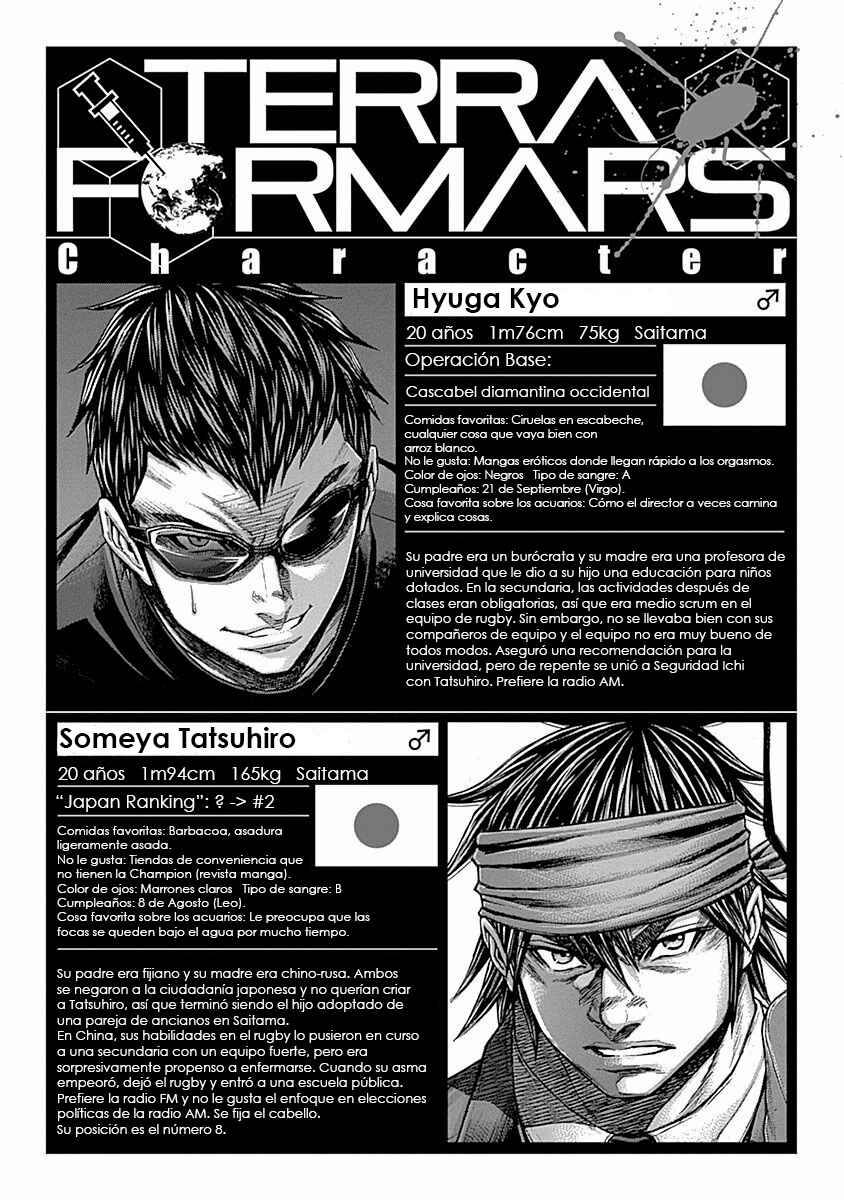 TERRA FORMARS
Character

Hyuga Kyo ♂
20 años 1m76cm 75kg Saitama
Operación Base:
Cascabel diamantina occidental

Comidas favoritas: Ciruelas en escabeche, cualquier cosa que vaya bien con arroz blanco.
No le gusta: Mangas eróticos donde llegan rápido a los orgasmos.
Color de ojos: Negros Tipo de sangre: A
Cumpleaños: 21 de Septiembre (Virgo).
Cosa favorita sobre los acuarios: Cómo el director a veces camina y explica cosas.

Su padre era un burócrata y su madre era una profesora de universidad que le dio a su hijo una educación para niños dotados. En la secundaria, las actividades después de clases eran obligatorias, así que era medio scrum en el equipo de rugby. Sin embargo, no se llevaba bien con sus compañeros de equipo y el equipo no era muy bueno de todos modos. Aseguró una recomendación para la universidad, pero de repente se unió a Seguridad Ichi con Tatsuhiro. Prefiere la radio AM.

Someya Tatsuhiro ♂
20 años 1m94cm 165kg Saitama
"Japan Ranking": ? -> #2

Comidas favoritas: Barbacoa, asadura ligeramente asada.
No le gusta: Tiendas de conveniencia que no tienen la Champion (revista manga).
Color de ojos: Marrones claros Tipo de sangre: B
Cumpleaños: 8 de Agosto (Leo).
Cosa favorita sobre los acuarios: Le preocupa que las focas se queden bajo el agua por mucho tiempo.

Su padre era fijiano y su madre era chino-rusa. Ambos se negaron a la ciudadanía japonesa y no querían criar a Tatsuhiro, así que terminó siendo el hijo adoptado de una pareja de ancianos en Saitama.
En China, sus habilidades en el rugby lo pusieron en curso a una secundaria con un equipo fuerte, pero era sorpresivamente propenso a enfermarse. Cuando su asma empeoró, dejó el rugby y entró a una escuela pública.
Prefiere la radio FM y no le gusta el enfoque en elecciones políticas de la radio AM. Se fija el cabello.
Su posición es el número 8.